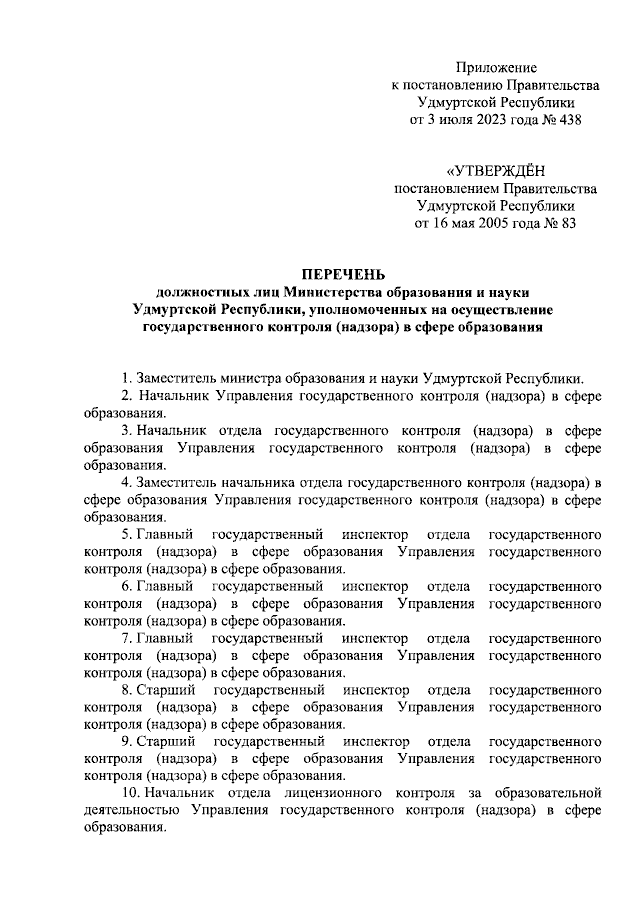 Приложение
к постановлению Правительства
Удмуртской Республики
от 3 июля 2023 года № 438

«УТВЕРЖДЁН
постановлением Правительства
Удмуртской Республики
от 16 мая 2005 года № 83

ПЕРЕЧЕНЬ
должностных лиц Министерства образования и науки Удмуртской Республики, уполномоченных на осуществление государственного контроля (надзора) в сфере образования

1. Заместитель министра образования и науки Удмуртской Республики.

2. Начальник Управления государственного контроля (надзора) в сфере образования.

3. Начальник отдела государственного контроля (надзора) в сфере образования Управления государственного контроля (надзора) в сфере образования.

4. Заместитель начальника отдела государственного контроля (надзора) в сфере образования Управления государственного контроля (надзора) в сфере образования.

5. Главный государственный инспектор отдела государственного контроля (надзора) в сфере образования Управления государственного контроля (надзора) в сфере образования.

6. Главный государственный инспектор отдела государственного контроля (надзора) в сфере образования Управления государственного контроля (надзора) в сфере образования.

7. Главный государственный инспектор отдела государственного контроля (надзора) в сфере образования Управления государственного контроля (надзора) в сфере образования.

8. Старший государственный инспектор отдела государственного контроля (надзора) в сфере образования Управления государственного контроля (надзора) в сфере образования.

9. Старший государственный инспектор отдела государственного контроля (надзора) в сфере образования Управления государственного контроля (надзора) в сфере образования.

10. Начальник отдела лицензионного контроля за образовательной деятельностью Управления государственного контроля (надзора) в сфере образования.